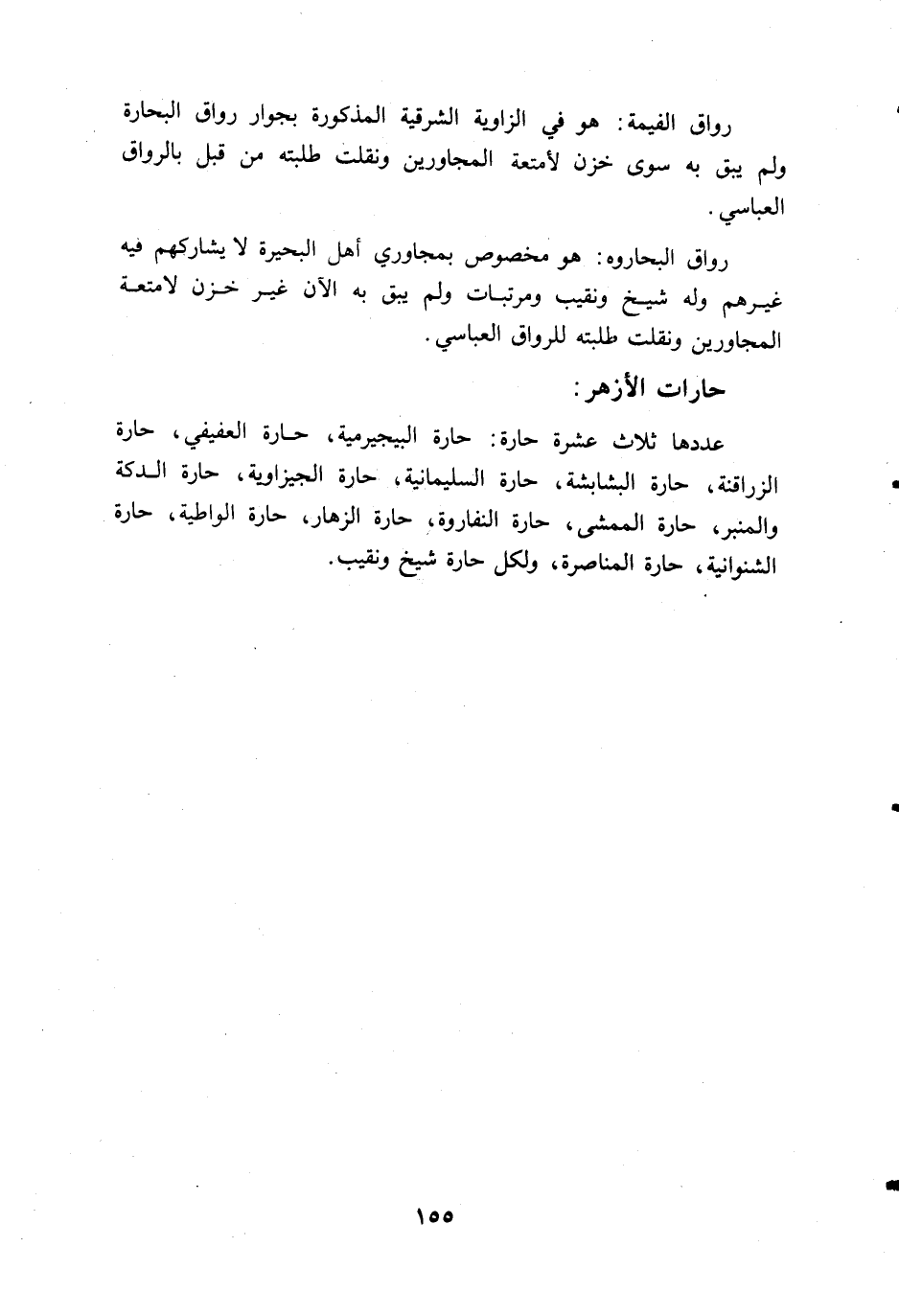 رواق الفيمة: هو في الزاوية الشرقية المذكورة بجوار رواق البحارة ولم يبق به سوى خزن لأمتعة المجاورين ونقلت طلبته من قبل بالرواق العباسي.

رواق البحاروه: هو مخصوص بمجاوري أهل البحيرة لا يشاركهم فيه غيرهم وله شيخ ونقيب ومرتبات ولم يبق به الآن غير خزن لامتعة المجاورين ونقلت طلبته للرواق العباسي.

حارات الأزهر:

عددها ثلاث عشرة حارة: حارة البيجيرمية، حارة العفيفي، حارة الزراقنة، حارة البشابشة، حارة السليمانية، حارة الجيزاوية، حارة الدكة والمنبر، حارة الممشى، حارة النفاروة، حارة الزهار، حارة الواطية، حارة الشنوانية، حارة المناصرة، ولكل حارة شيخ ونقيب.

١٥٥